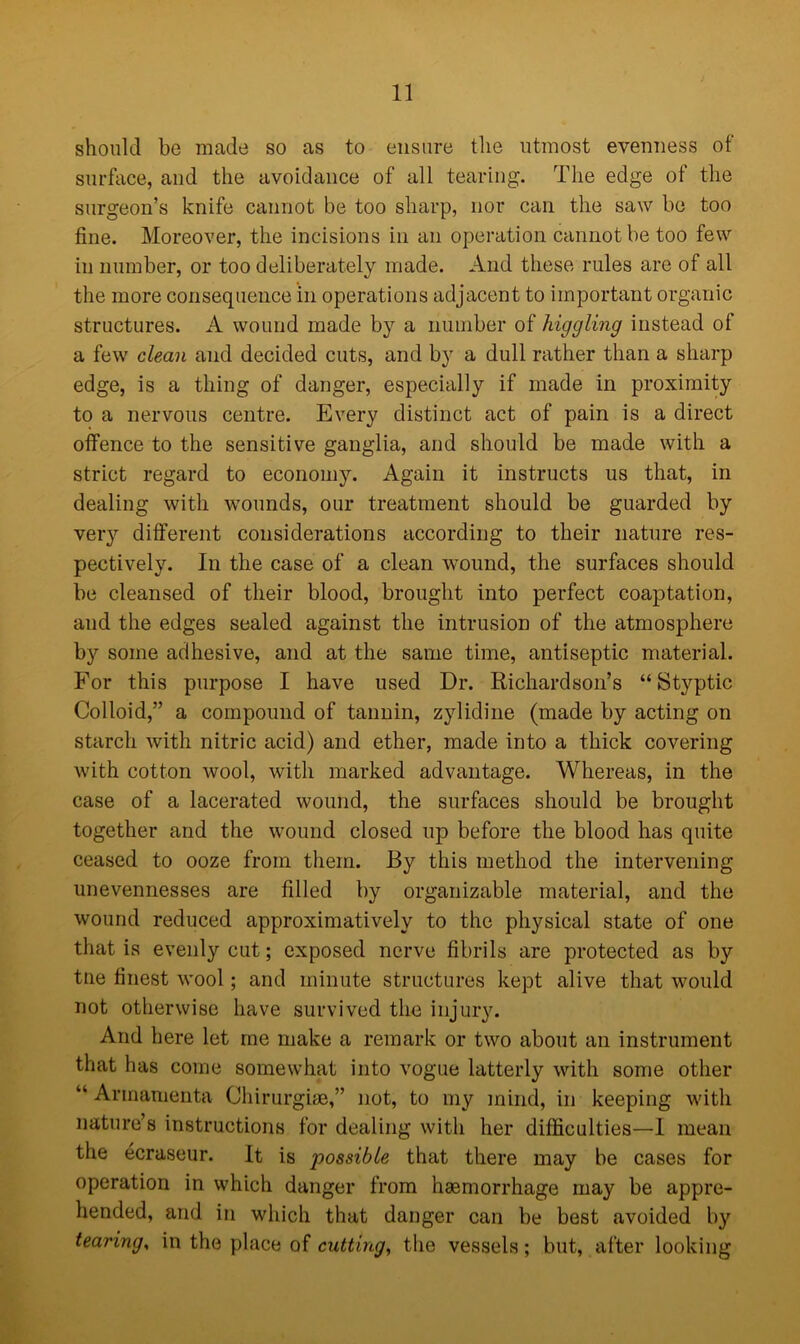 11

should be made so as to ensure the utmost evenness of surface, and the avoidance of all tearing. The edge of the surgeon's knife cannot be too sharp, nor can the saw be too fine. Moreover, the incisions in an operation cannot be too few in number, or too deliberately made. And these rules are of all the more consequence in operations adjacent to important organic structures. A wound made by a number of higgling instead of a few clean and decided cuts, and by a dull rather than a sharp edge, is a thing of danger, especially if made in proximity to a nervous centre. Every distinct act of pain is a direct offence to the sensitive ganglia, and should be made with a strict regard to economy. Again it instructs us that, in dealing with wounds, our treatment should be guarded by very different considerations according to their nature respectively. In the case of a clean wound, the surfaces should be cleansed of their blood, brought into perfect coaptation, and the edges sealed against the intrusion of the atmosphere by some adhesive, and at the same time, antiseptic material. For this purpose I have used Dr. Richardson's "Styptic Colloid," a compound of tannin, zylidine (made by acting on starch with nitric acid) and ether, made into a thick covering with cotton wool, with marked advantage. Whereas, in the case of a lacerated wound, the surfaces should be brought together and the wound closed up before the blood has quite ceased to ooze from them. By this method the intervening unevennesses are filled by organizable material, and the wound reduced approximatively to the physical state of one that is evenly cut; exposed nerve fibrils are protected as by tne finest wool; and minute structures kept alive that would not otherwise have survived the injury.

And here let me make a remark or two about an instrument that has come somewhat into vogue latterly with some other "Armamenta Chirurgiæ," not, to my mind, in keeping with nature's instructions for dealing with her difficulties—I mean the écraseur. It is possible that there may be cases for operation in which danger from hæmorrhage may be apprehended, and in which that danger can be best avoided by tearing, in the place of cutting, the vessels; but, after looking